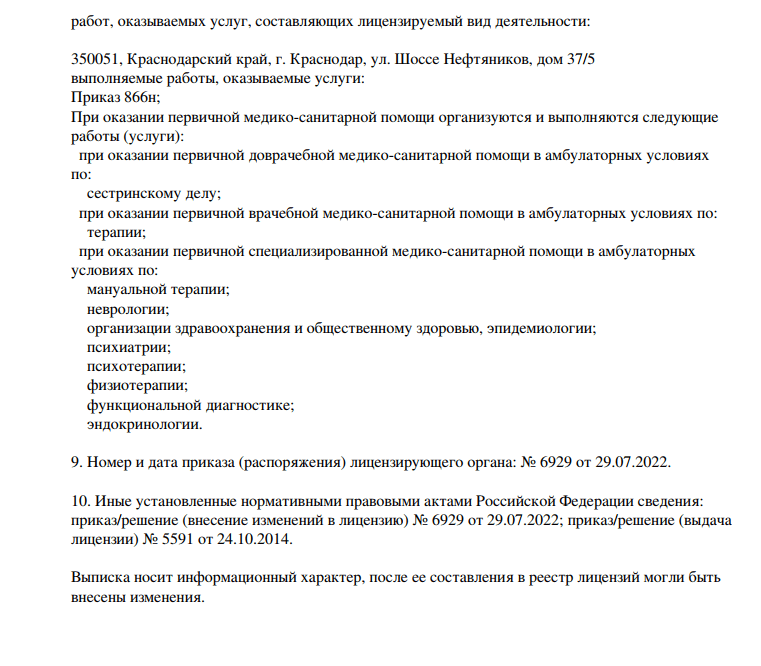 работ, оказываемых услуг, составляющих лицензируемый вид деятельности:

350051, Краснодарский край, г. Краснодар, ул. Шоссе Нефтяников, дом 37/5
выполняемые работы, оказываемые услуги:
Приказ 866н;
При оказании первичной медико-санитарной помощи организуются и выполняются следующие работы (услуги):
при оказании первичной доврачебной медико-санитарной помощи в амбулаторных условиях по:
сестринскому делу;
при оказании первичной врачебной медико-санитарной помощи в амбулаторных условиях по:
терапии;
при оказании первичной специализированной медико-санитарной помощи в амбулаторных условиях по:
мануальной терапии;
неврологии;
организации здравоохранения и общественному здоровью, эпидемиологии;
психиатрии;
психотерапии;
физиотерапии;
функциональной диагностике;
эндокринологии.

9. Номер и дата приказа (распоряжения) лицензирующего органа: № 6929 от 29.07.2022.

10. Иные установленные нормативными правовыми актами Российской Федерации сведения: приказ/решение (внесение изменений в лицензию) № 6929 от 29.07.2022; приказ/решение (выдача лицензии) № 5591 от 24.10.2014.

Выписка носит информационный характер, после ее составления в реестр лицензий могли быть внесены изменения.